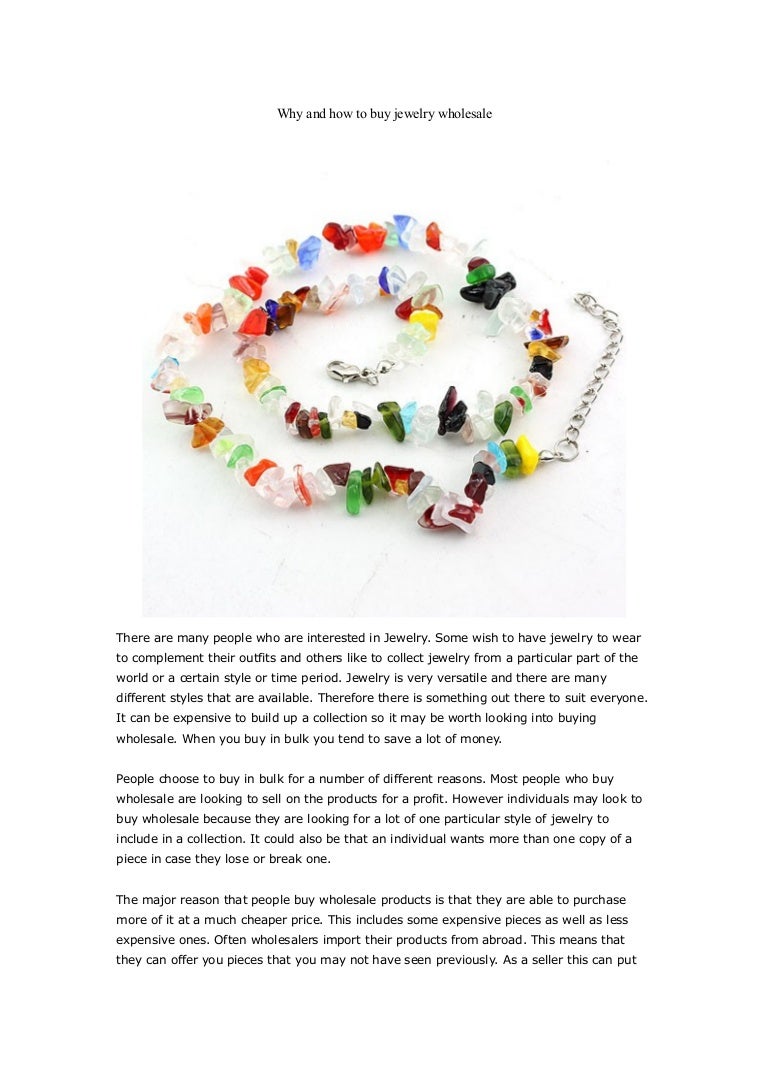 Why and how to buy jewelry wholesale

There are many people who are interested in Jewelry. Some wish to have jewelry to wear to complement their outfits and others like to collect jewelry from a particular part of the world or a certain style or time period. Jewelry is very versatile and there are many different styles that are available. Therefore there is something out there to suit everyone. It can be expensive to build up a collection so it may be worth looking into buying wholesale. When you buy in bulk you tend to save a lot of money.

People choose to buy in bulk for a number of different reasons. Most people who buy wholesale are looking to sell on the products for a profit. However individuals may look to buy wholesale because they are looking for a lot of one particular style of jewelry to include in a collection. It could also be that an individual wants more than one copy of a piece in case they lose or break one.

The major reason that people buy wholesale products is that they are able to purchase more of it at a much cheaper price. This includes some expensive pieces as well as less expensive ones. Often wholesalers import their products from abroad. This means that they can offer you pieces that you may not have seen previously. As a seller this can put